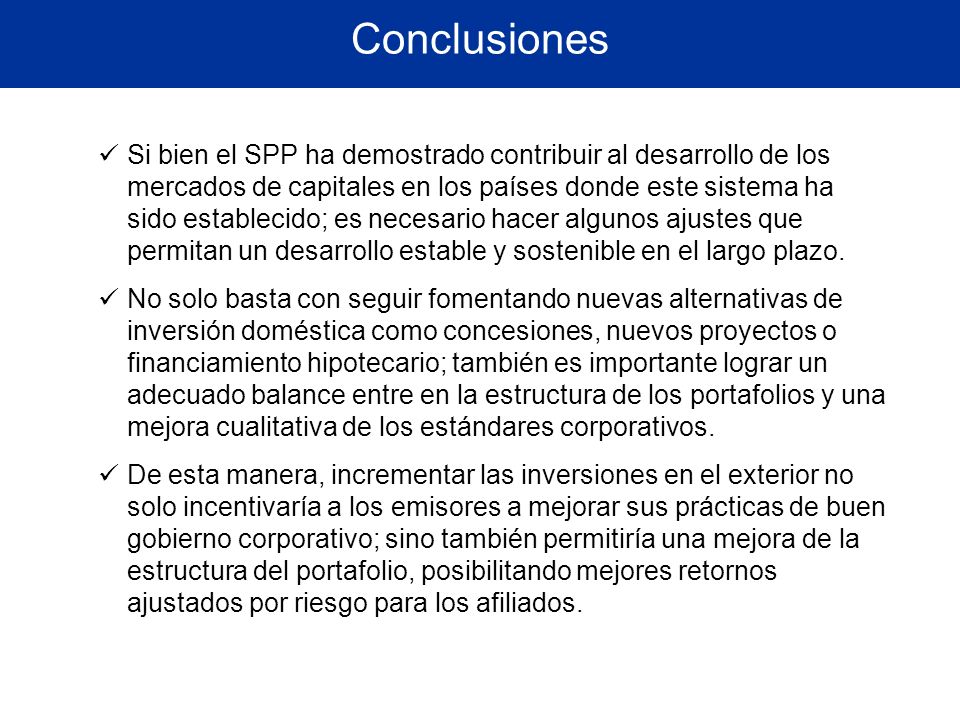 Conclusiones

✓ Si bien el SPP ha demostrado contribuir al desarrollo de los mercados de capitales en los países donde este sistema ha sido establecido; es necesario hacer algunos ajustes que permitan un desarrollo estable y sostenible en el largo plazo.

✓ No solo basta con seguir fomentando nuevas alternativas de inversión doméstica como concesiones, nuevos proyectos o financiamiento hipotecario; también es importante lograr un adecuado balance entre en la estructura de los portafolios y una mejora cualitativa de los estándares corporativos.

✓ De esta manera, incrementar las inversiones en el exterior no solo incentivaría a los emisores a mejorar sus prácticas de buen gobierno corporativo; sino también permitiría una mejora de la estructura del portafolio, posibilitando mejores retornos ajustados por riesgo para los afiliados.